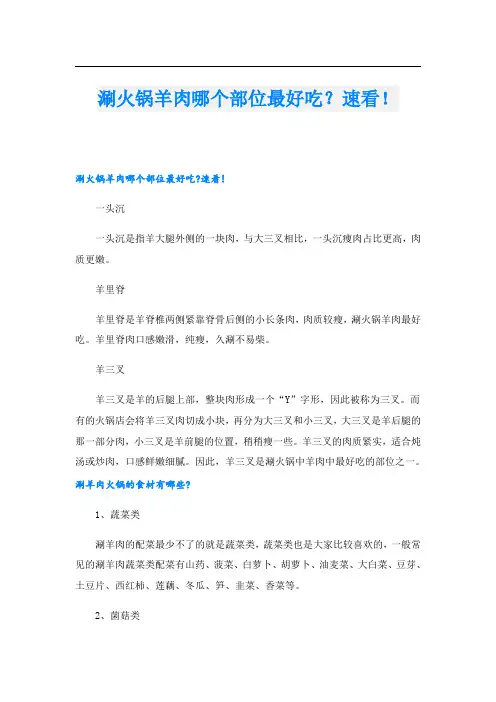 涮火锅羊肉哪个部位最好吃？速看！

涮火锅羊肉哪个部位最好吃?速看!

一头沉

一头沉是指羊大腿外侧的一块肉，与大三叉相比，一头沉瘦肉占比更高，肉质更嫩。

羊里脊

羊里脊是羊脊椎两侧紧靠脊骨后侧的小长条肉，肉质较瘦，涮火锅羊肉最好吃。羊里脊肉口感嫩滑，纯瘦，久涮不易柴。

羊三叉

羊三叉是羊的后腿上部，整块肉形成一个“Y”字形，因此被称为三叉。而有的火锅店会将羊三叉肉切成小块，再分为大三叉和小三叉，大三叉是羊后腿的那一部分肉，小三叉是羊前腿的位置，稍稍瘦一些。羊三叉的肉质紧实，适合炖汤或炒肉，口感鲜嫩细腻。因此，羊三叉是涮火锅中羊肉中最好吃的部位之一。

涮羊肉火锅的食材有哪些?

1、蔬菜类

涮羊肉的配菜最少不了的就是蔬菜类，蔬菜类也是大家比较喜欢的，一般常见的涮羊肉蔬菜类配菜有山药、菠菜、白萝卜、胡萝卜、油麦菜、大白菜、豆芽、土豆片、西红柿、莲藕、冬瓜、笋、韭菜、香菜等。

2、菌菇类